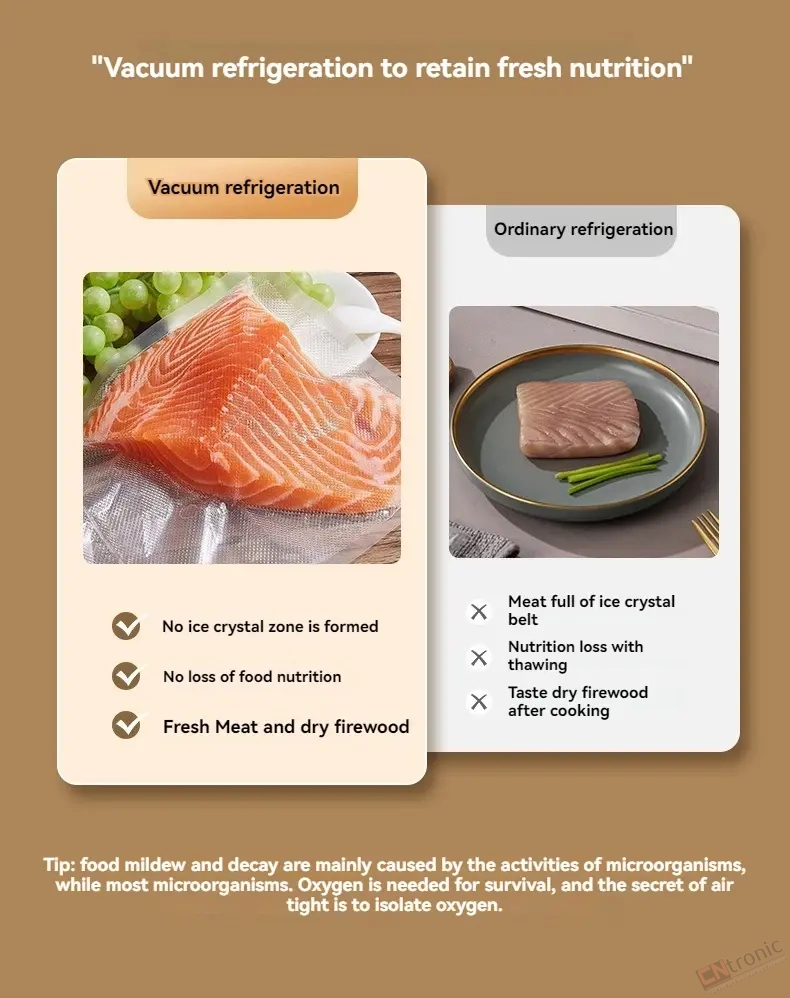 "Vacuum refrigeration to retain fresh nutrition"

Vacuum refrigeration

No ice crystal zone is formed

No loss of food nutrition

Fresh Meat and dry firewood

Ordinary refrigeration

Meat full of ice crystal belt

Nutrition loss with thawing

Taste dry firewood after cooking

Tip: food mildew and decay are mainly caused by the activities of microorganisms, while most microorganisms. Oxygen is needed for survival, and the secret of air tight is to isolate oxygen.

CNtronic